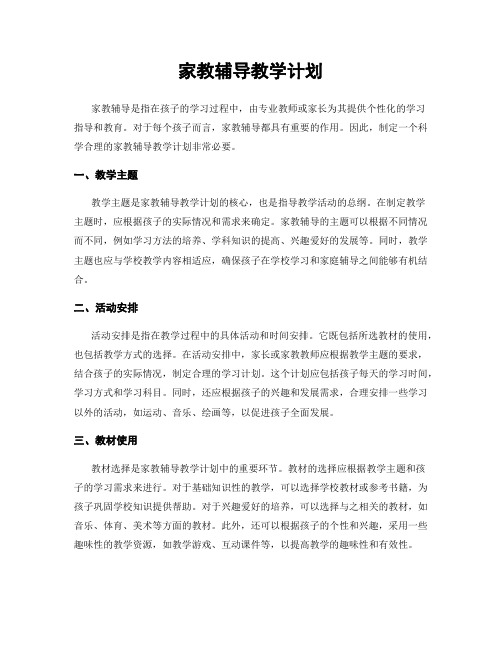 家教辅导教学计划

家教辅导是指在孩子的学习过程中，由专业教师或家长为其提供个性化的学习指导和教育。对于每个孩子而言，家教辅导都具有重要的作用。因此，制定一个科学合理的家教辅导教学计划非常必要。

一、教学主题

教学主题是家教辅导教学计划的核心，也是指导教学活动的总纲。在制定教学主题时，应根据孩子的实际情况和需求来确定。家教辅导的主题可以根据不同情况而不同，例如学习方法的培养、学科知识的提高、兴趣爱好的发展等。同时，教学主题也应与学校教学内容相适应，确保孩子在学校学习和家庭辅导之间能够有机结合。

二、活动安排

活动安排是指在教学过程中的具体活动和时间安排。它既包括所选教材的使用，也包括教学方式的选择。在活动安排中，家长或家教教师应根据教学主题的要求，结合孩子的实际情况，制定合理的学习计划。这个计划应包括孩子每天的学习时间，学习方式和学习科目。同时，还应根据孩子的兴趣和发展需求，合理安排一些学习以外的活动，如运动、音乐、绘画等，以促进孩子全面发展。

三、教材使用

教材选择是家教辅导教学计划中的重要环节。教材的选择应根据教学主题和孩子的学习需求来进行。对于基础知识性的教学，可以选择学校教材或参考书籍，为孩子巩固学校知识提供帮助。对于兴趣爱好的培养，可以选择与之相关的教材，如音乐、体育、美术等方面的教材。此外，还可以根据孩子的个性和兴趣，采用一些趣味性的教学资源，如教学游戏、互动课件等，以提高教学的趣味性和有效性。